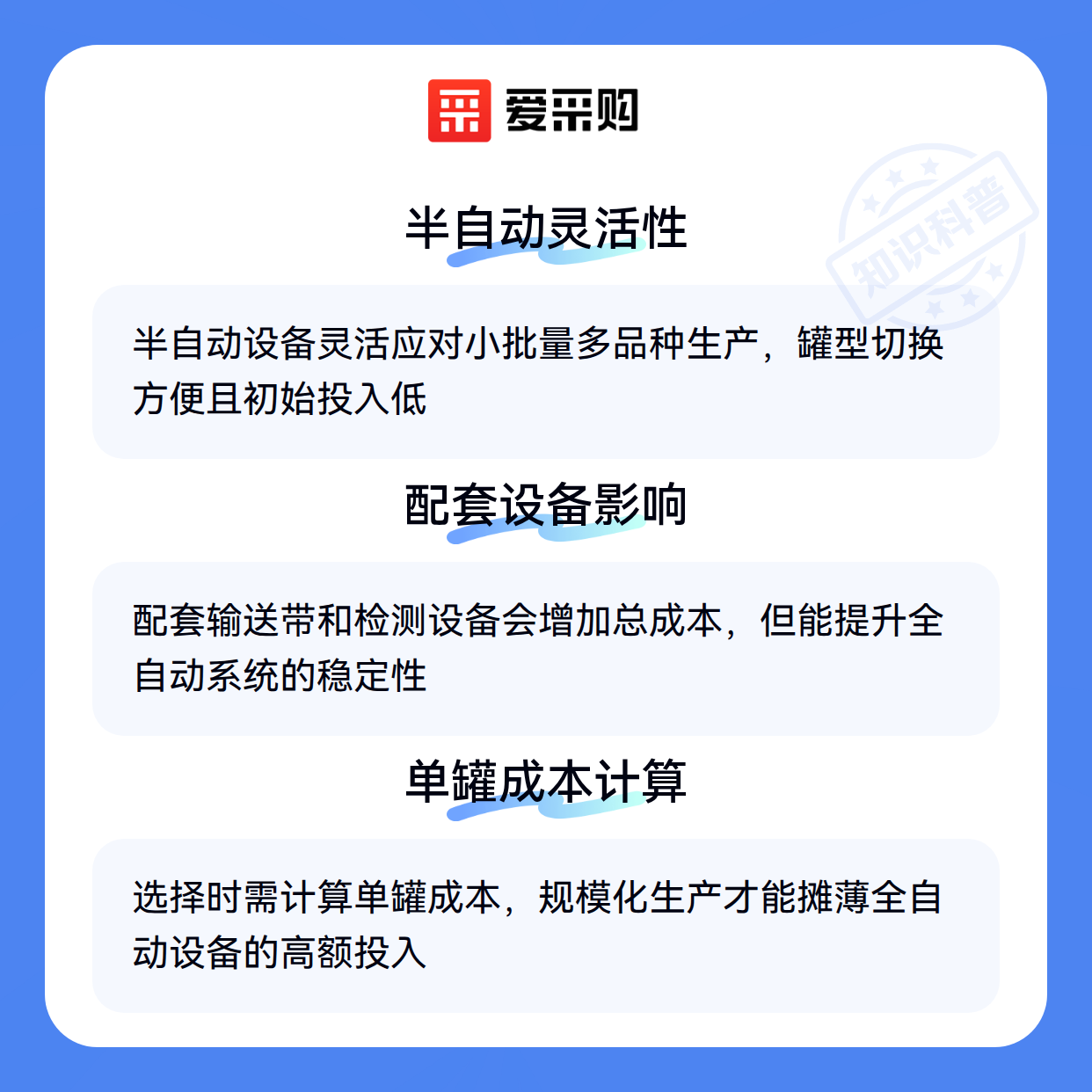 爱采购

半自动灵活性

半自动设备灵活应对小批量多品种生产，罐型切换方便且初始投入低

配套设备影响

配套输送带和检测设备会增加总成本，但能提升全自动系统的稳定性

单罐成本计算

选择时需计算单罐成本，规模化生产才能摊薄全自动设备的高额投入

知识科普